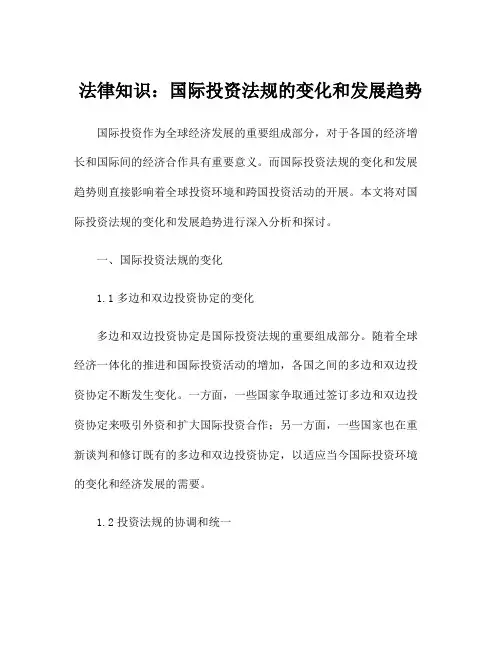 法律知识：国际投资法规的变化和发展趋势

国际投资作为全球经济发展的重要组成部分，对于各国的经济增长和国际间的经济合作具有重要意义。而国际投资法规的变化和发展趋势则直接影响着全球投资环境和跨国投资活动的开展。本文将对国际投资法规的变化和发展趋势进行深入分析和探讨。

一、国际投资法规的变化

1.1 多边和双边投资协定的变化

多边和双边投资协定是国际投资法规的重要组成部分。随着全球经济一体化的推进和国际投资活动的增加，各国之间的多边和双边投资协定不断发生变化。一方面，一些国家争取通过签订多边和双边投资协定来吸引外资和扩大国际投资合作；另一方面，一些国家也在重新谈判和修订既有的多边和双边投资协定，以适应当今国际投资环境的变化和经济发展的需要。

1.2 投资法规的协调和统一